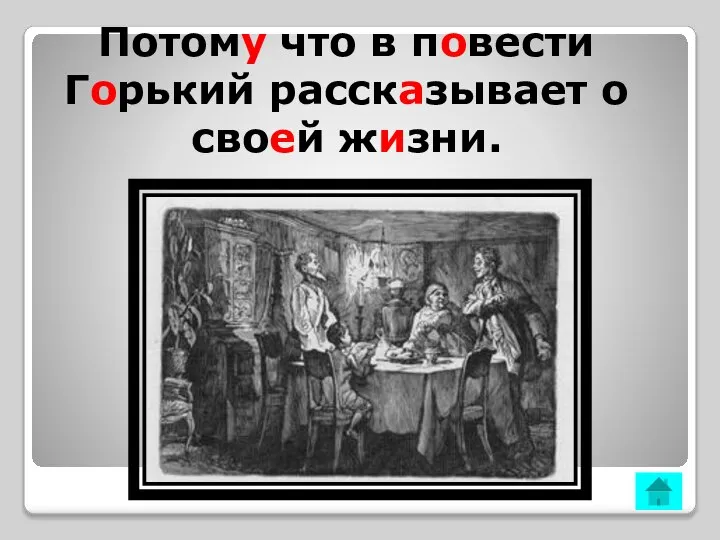 Потому что в повести Горький рассказывает о своей жизни.